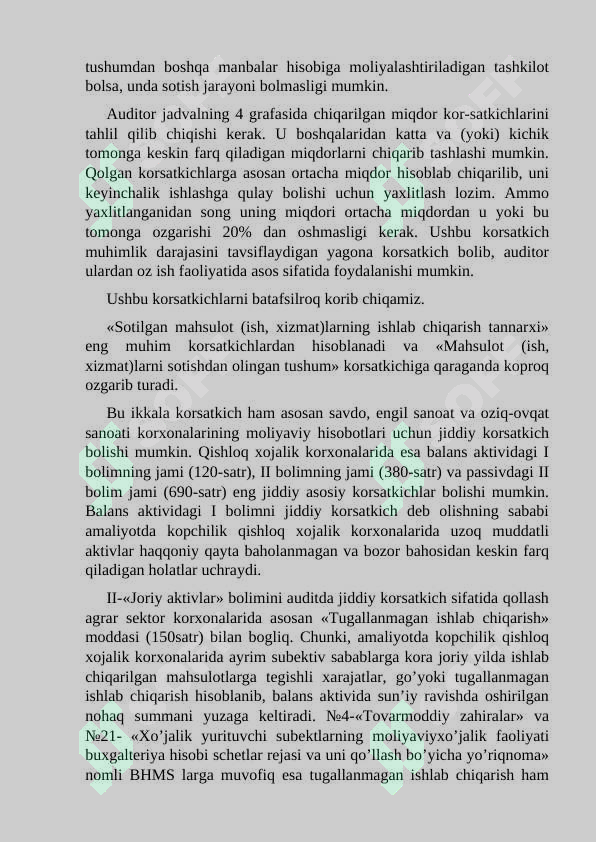 tushumdan boshqa manbalar hisobiga moliyalashtiriladigan tashkilot bolsa, unda sotish jarayoni bolmasligi mumkin.

Auditor jadvalning 4 grafasida chiqarilgan miqdor kor-satkichlarini tahlil qilib chiqishi kerak. U boshqalaridan katta va (yoki) kichik tomonga keskin farq qiladigan miqdorlarni chiqarib tashlashi mumkin. Qolgan korsatkichlarga asosan ortacha miqdor hisoblab chiqarilib, uni keyinchalik ishlashga qulay bolishi uchun yaxlitlash lozim. Ammo yaxlitlanganidan song uning miqdori ortacha miqdordan u yoki bu tomonga ozgarishi 20% dan oshmasligi kerak. Ushbu korsatkich muhimlik darajasini tavsiflaydigan yagona korsatkich bolib, auditor ulardan oz ish faoliyatida asos sifatida foydalanishi mumkin.

Ushbu korsatkichlarni batafsilroq korib chiqamiz.

«Sotilgan mahsulot (ish, xizmat)larning ishlab chiqarish tannarxi» eng muhim korsatkichlardan hisoblanadi va «Mahsulot (ish, xizmat)larni sotishdan olingan tushum» korsatkichiga qaraganda koproq ozgarib turadi.

Bu ikkala korsatkich ham asosan savdo, engil sanoat va oziq-ovqat sanoati korxonalarining moliyaviy hisobotlari uchun jiddiy korsatkich bolishi mumkin. Qishloq xojalik korxonalarida esa balans aktividagi I bolimning jami (120-satr), II bolimning jami (380-satr) va passivdagi II bolim jami (690-satr) eng jiddiy asosiy korsatkichlar bolishi mumkin. Balans aktividagi I bolimni jiddiy korsatkich deb olishning sababi amaliyotda kopchilik qishloq xojalik korxonalarida uzoq muddatli aktivlar haqqoniy qayta baholanmagan va bozor bahosidan keskin farq qiladigan holatlar uchraydi.

II-«Joriy aktivlar» bolimini auditda jiddiy korsatkich sifatida qollash agrar sektor korxonalarida asosan «Tugallanmagan ishlab chiqarish» moddasi (150satr) bilan bogliq. Chunki, amaliyotda kopchilik qishloq xojalik korxonalarida ayrim subektiv sabablarga kora joriy yilda ishlab chiqarilgan mahsulotlarga tegishli xarajatlar, go’yoki tugallanmagan ishlab chiqarish hisoblanib, balans aktivida sun’iy ravishda oshirilgan nohaq summani yuzaga keltiradi. №4-«Tovarmoddiy zahiralar» va №21- «Xo’jalik yurituvchi subektlarning moliyaviyxo’jalik faoliyati buxgalteriya hisobi schetlar rejasi va uni qo’llash bo’yicha yo’riqnoma» nomli BHMS larga muvofiq esa tugallanmagan ishlab chiqarish ham